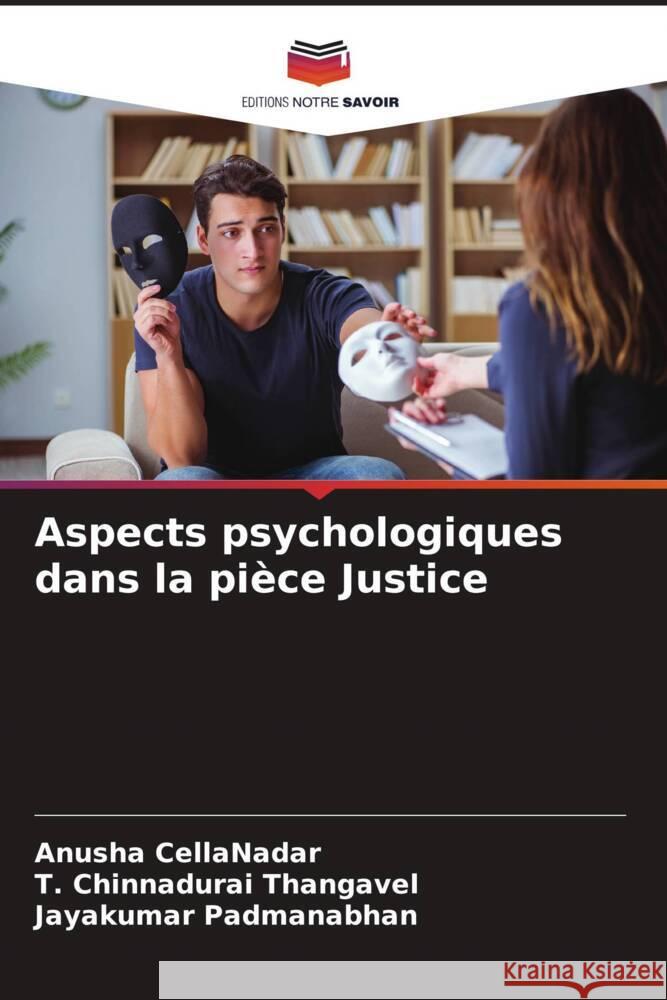 EDITIONS NOTRE SAVOIR

Aspects psychologiques dans la pièce Justice

Anusha CellaNadar
T. Chinnadurai Thangavel
Jayakumar Padmanabhan